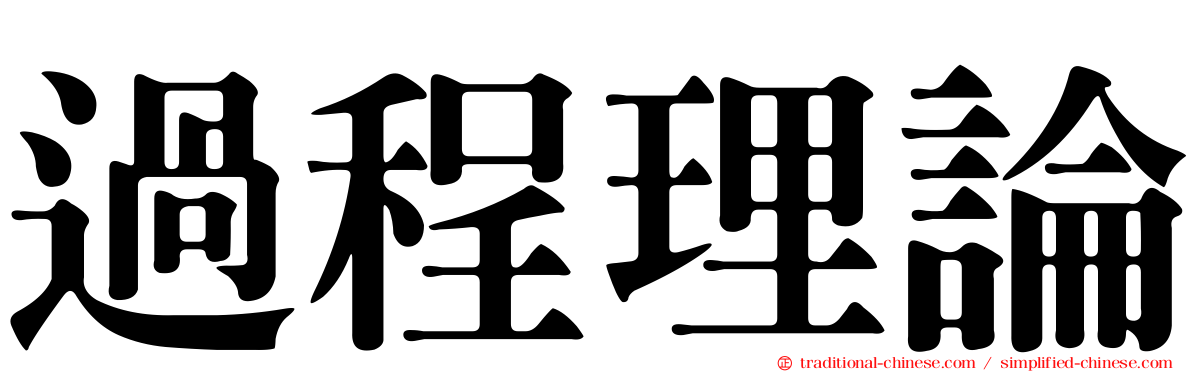 過程理論

traditional-chinese.com / simplified-chinese.com